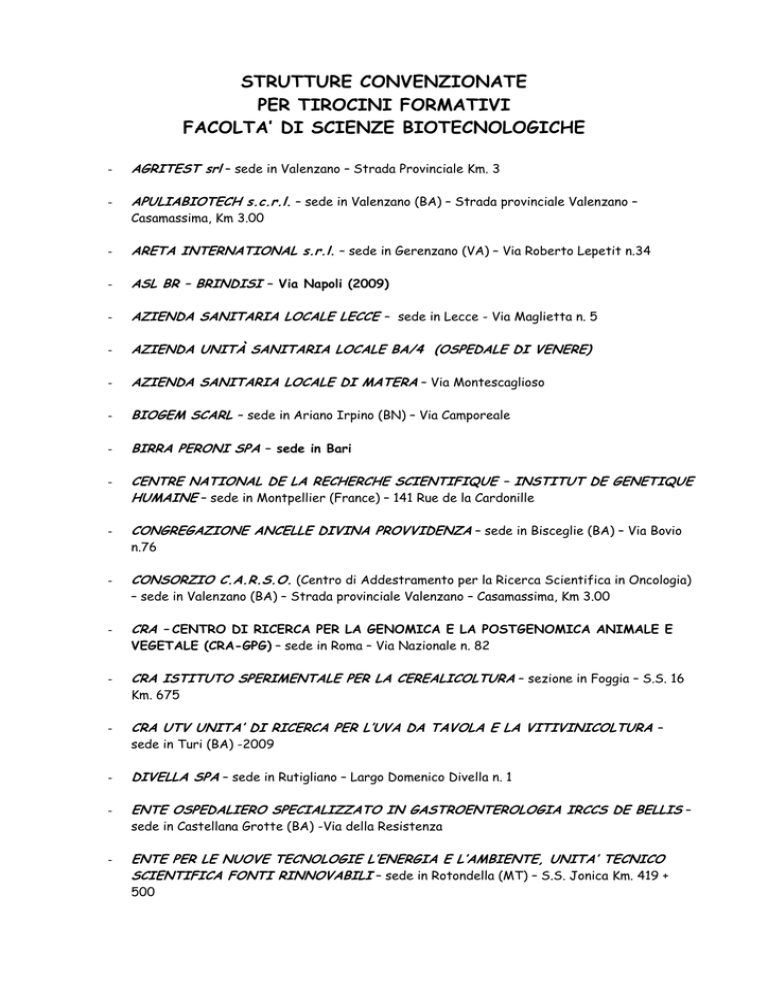 STRUTTURE CONVENZIONATE
PER TIROCINI FORMATIVI
FACOLTA' DI SCIENZE BIOTECNOLOGICHE

- AGRITEST srl – sede in Valenzano – Strada Provinciale Km. 3

- APULIABIOTECH s.c.r.l. – sede in Valenzano (BA) – Strada provinciale Valenzano – Casamassima, Km 3.00

- ARETA INTERNATIONAL s.r.l. – sede in Gerenzano (VA) – Via Roberto Lepetit n.34

- ASL BR – BRINDISI – Via Napoli (2009)

- AZIENDA SANITARIA LOCALE LECCE – sede in Lecce - Via Maglietta n. 5

- AZIENDA UNITÀ SANITARIA LOCALE BA/4 (OSPEDALE DI VENERE)

- AZIENDA SANITARIA LOCALE DI MATERA – Via Montescaglioso

- BIOGEM SCARL – sede in Ariano Irpino (BN) – Via Camporeale

- BIRRA PERONI SPA – sede in Bari

- CENTRE NATIONAL DE LA RECHERCHE SCIENTIFIQUE – INSTITUT DE GENETIQUE HUMAINE – sede in Montpellier (France) – 141 Rue de la Cardonille

- CONGREGAZIONE ANCELLE DIVINA PROVVIDENZA – sede in Bisceglie (BA) – Via Bovio n.76

- CONSORZIO C.A.R.S.O. (Centro di Addestramento per la Ricerca Scientifica in Oncologia) – sede in Valenzano (BA) – Strada provinciale Valenzano – Casamassima, Km 3.00

- CRA – CENTRO DI RICERCA PER LA GENOMICA E LA POSTGENOMICA ANIMALE E VEGETALE (CRA-GPG) – sede in Roma – Via Nazionale n. 82

- CRA ISTITUTO SPERIMENTALE PER LA CEREALICOLTURA – sezione in Foggia – S.S. 16 Km. 675

- CRA UTV UNITA' DI RICERCA PER L'UVA DA TAVOLA E LA VITIVINICOLTURA – sede in Turi (BA) -2009

- DIVELLA SPA – sede in Rutigliano – Largo Domenico Divella n. 1

- ENTE OSPEDALIERO SPECIALIZZATO IN GASTROENTEROLOGIA IRCCS DE BELLIS – sede in Castellana Grotte (BA) -Via della Resistenza

- ENTE PER LE NUOVE TECNOLOGIE L'ENERGIA E L'AMBIENTE, UNITA' TECNICO SCIENTIFICA FONTI RINNOVABILI – sede in Rotondella (MT) – S.S. Jonica Km. 419 + 500